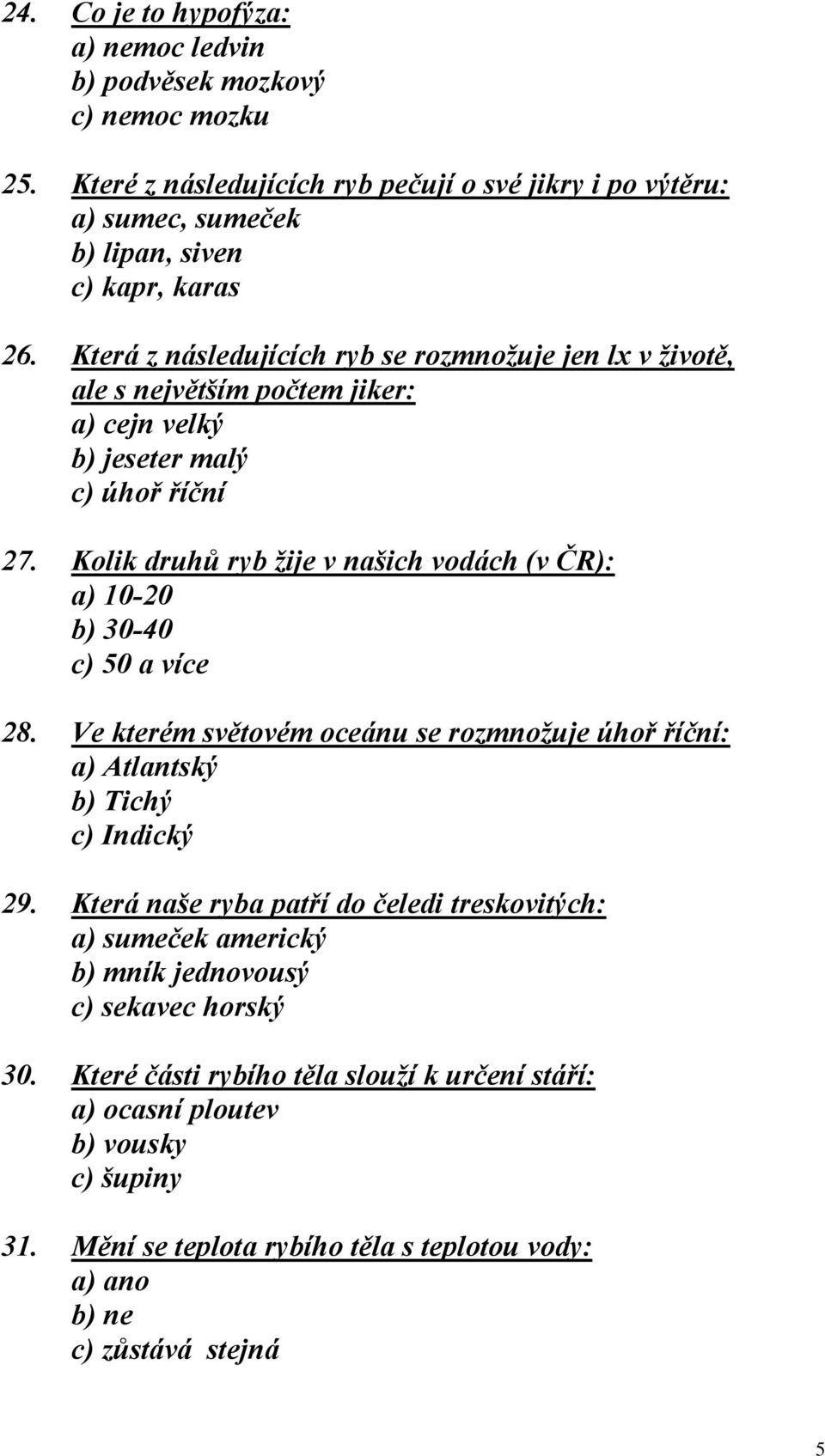 24. Co je to hypofýza:
a) nemoc ledvin
b) podvěsek mozkový
c) nemoc mozku

25. Které z následujících ryb pečují o své jikry i po výtěru:
a) sumec, sumeček
b) lipan, siven
c) kapr, karas

26. Která z následujících ryb se rozmnožuje jen lx v životě, ale s největším počtem jiker:
a) cejn velký
b) jeseter malý
c) úhoř říční

27. Kolik druhů ryb žije v našich vodách (v ČR):
a) 10-20
b) 30-40
c) 50 a více

28. Ve kterém světovém oceánu se rozmnožuje úhoř říční:
a) Atlantský
b) Tichý
c) Indický

29. Která naše ryba patří do čeledi treskovitých:
a) sumeček americký
b) mník jednovousý
c) sekavec horský

30. Které části rybího těla slouží k určení stáří:
a) ocasní ploutev
b) vousky
c) šupiny

31. Mění se teplota rybího těla s teplotou vody:
a) ano
b) ne
c) zůstává stejná

5